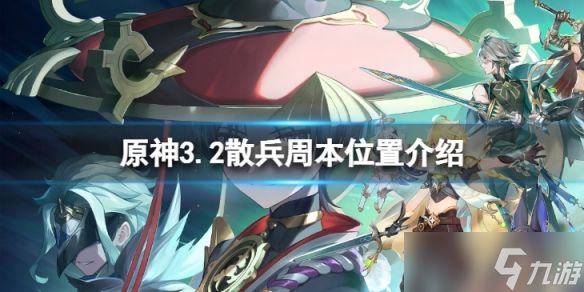 原神3.2散兵周本位置介绍

九游